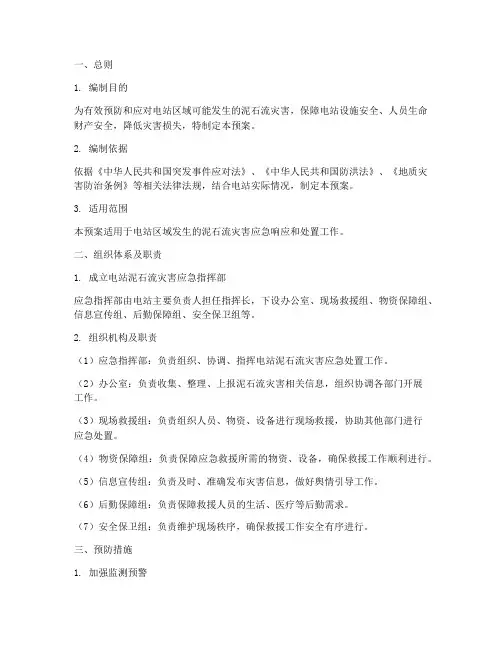 一、总则

1. 编制目的

为有效预防和应对电站区域可能发生的泥石流灾害，保障电站设施安全、人员生命财产安全，降低灾害损失，特制定本预案。

2. 编制依据

依据《中华人民共和国突发事件应对法》、《中华人民共和国防洪法》、《地质灾害防治条例》等相关法律法规，结合电站实际情况，制定本预案。

3. 适用范围

本预案适用于电站区域发生的泥石流灾害应急响应和处置工作。

二、组织体系及职责

1. 成立电站泥石流灾害应急指挥部

应急指挥部由电站主要负责人担任指挥长，下设办公室、现场救援组、物资保障组、信息宣传组、后勤保障组、安全保卫组等。

2. 组织机构及职责

（1）应急指挥部：负责组织、协调、指挥电站泥石流灾害应急处置工作。

（2）办公室：负责收集、整理、上报泥石流灾害相关信息，组织协调各部门开展工作。

（3）现场救援组：负责组织人员、物资、设备进行现场救援，协助其他部门进行应急处置。

（4）物资保障组：负责保障应急救援所需的物资、设备，确保救援工作顺利进行。

（5）信息宣传组：负责及时、准确发布灾害信息，做好舆情引导工作。

（6）后勤保障组：负责保障救援人员的生活、医疗等后勤需求。

（7）安全保卫组：负责维护现场秩序，确保救援工作安全有序进行。

三、预防措施

1. 加强监测预警